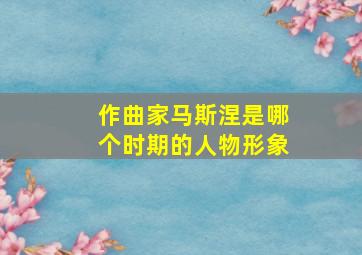 作曲家马斯涅是哪个时期的人物形象